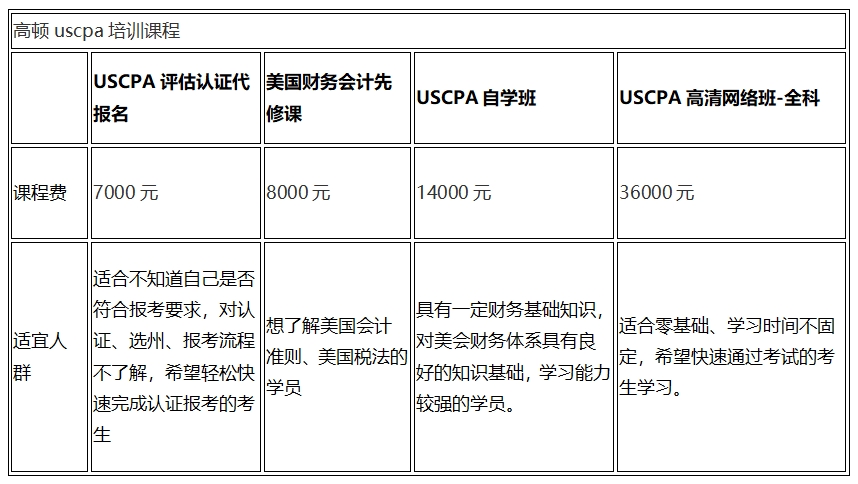 高顿 uscpa 培训课程

| | USCPA 评估认证代报名 | 美国财务会计先修课 | USCPA 自学班 | USCPA 高清网络班-全科 |
|---|---|---|---|---|
| 课程费 | 7000 元 | 8000 元 | 14000 元 | 36000 元 |
| 适宜人群 | 适合不知道自己是否符合报考要求，对认证、选州、报考流程不了解，希望轻松快速完成认证报考的考生 | 想了解美国会计准则、美国税法的学员 | 具有一定财务基础知识，对美会财务体系具有良好的知识基础，学习能力较强的学员。 | 适合零基础、学习时间不固定，希望快速通过考试的考生学习。 |